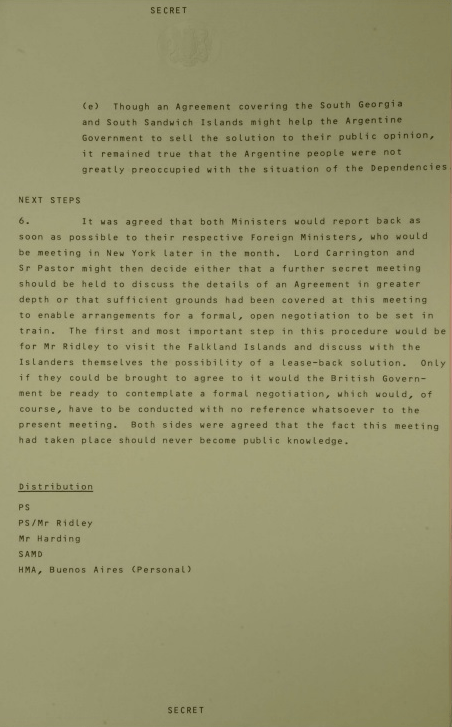 SECRET

(e) Though an Agreement covering the South Georgia and South Sandwich Islands might help the Argentine Government to sell the solution to their public opinion, it remained true that the Argentine people were not greatly preoccupied with the situation of the Dependencies.

NEXT STEPS

6. It was agreed that both Ministers would report back as soon as possible to their respective Foreign Ministers, who would be meeting in New York later in the month. Lord Carrington and Sr Pastor might then decide either that a further secret meeting should be held to discuss the details of an Agreement in greater depth or that sufficient grounds had been covered at this meeting to enable arrangements for a formal, open negotiation to be set in train. The first and most important step in this procedure would be for Mr Ridley to visit the Falkland Islands and discuss with the Islanders themselves the possibility of a lease-back solution. Only if they could be brought to agree to it would the British Government be ready to contemplate a formal negotiation, which would, of course, have to be conducted with no reference whatsoever to the present meeting. Both sides were agreed that the fact this meeting had taken place should never become public knowledge.

Distribution

PS
PS/Mr Ridley
Mr Harding
SAMD
HMA, Buenos Aires (Personal)

SECRET